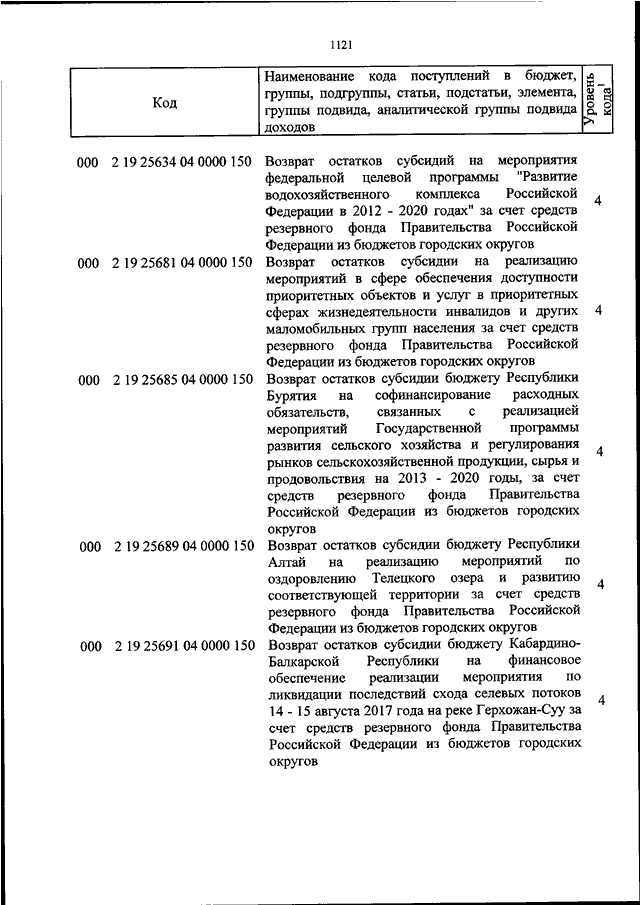 1121

| Код | Наименование кода поступлений в бюджет, группы, подгруппы, статьи, подстатьи, элемента, группы подвида, аналитической группы подвида доходов | Уровень кода$^1$ |
|---|---|---|
| 000 2 19 25634 04 0000 150 | Возврат остатков субсидий на мероприятия федеральной целевой программы "Развитие водохозяйственного комплекса Российской Федерации в 2012 - 2020 годах" за счет средств резервного фонда Правительства Российской Федерации из бюджетов городских округов | 4 |
| 000 2 19 25681 04 0000 150 | Возврат остатков субсидии на реализацию мероприятий в сфере обеспечения доступности приоритетных объектов и услуг в приоритетных сферах жизнедеятельности инвалидов и других маломобильных групп населения за счет средств резервного фонда Правительства Российской Федерации из бюджетов городских округов | 4 |
| 000 2 19 25685 04 0000 150 | Возврат остатков субсидии бюджету Республики Бурятия на софинансирование расходных обязательств, связанных с реализацией мероприятий Государственной программы развития сельского хозяйства и регулирования рынков сельскохозяйственной продукции, сырья и продовольствия на 2013 - 2020 годы, за счет средств резервного фонда Правительства Российской Федерации из бюджетов городских округов | 4 |
| 000 2 19 25689 04 0000 150 | Возврат остатков субсидии бюджету Республики Алтай на реализацию мероприятий по оздоровлению Телецкого озера и развитию соответствующей территории за счет средств резервного фонда Правительства Российской Федерации из бюджетов городских округов | 4 |
| 000 2 19 25691 04 0000 150 | Возврат остатков субсидии бюджету Кабардино-Балкарской Республики на финансовое обеспечение реализации мероприятия по ликвидации последствий схода селевых потоков 14 - 15 августа 2017 года на реке Герхожан-Суу за счет средств резервного фонда Правительства Российской Федерации из бюджетов городских округов | 4 |